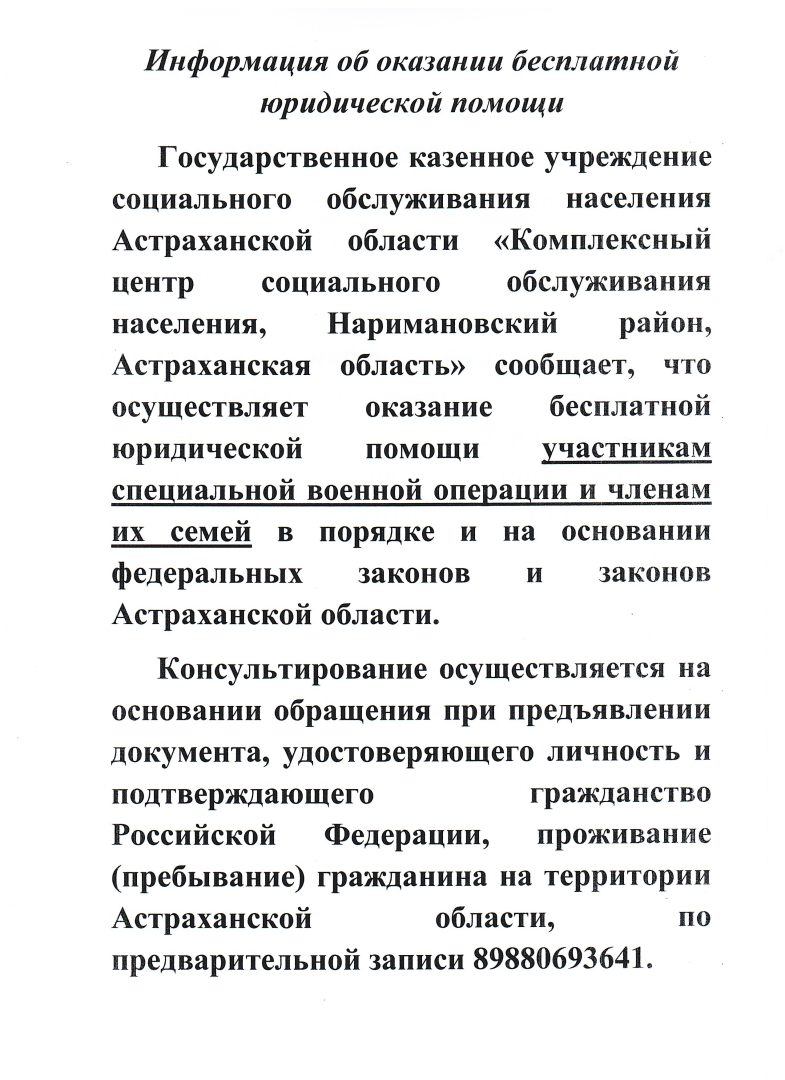 Информация об оказании бесплатной юридической помощи

Государственное казенное учреждение социального обслуживания населения Астраханской области «Комплексный центр социального обслуживания населения, Наримановский район, Астраханская область» сообщает, что осуществляет оказание бесплатной юридической помощи участникам специальной военной операции и членам их семей в порядке и на основании федеральных законов и законов Астраханской области.

Консультирование осуществляется на основании обращения при предъявлении документа, удостоверяющего личность и подтверждающего гражданство Российской Федерации, проживание (пребывание) гражданина на территории Астраханской области, по предварительной записи 89880693641.